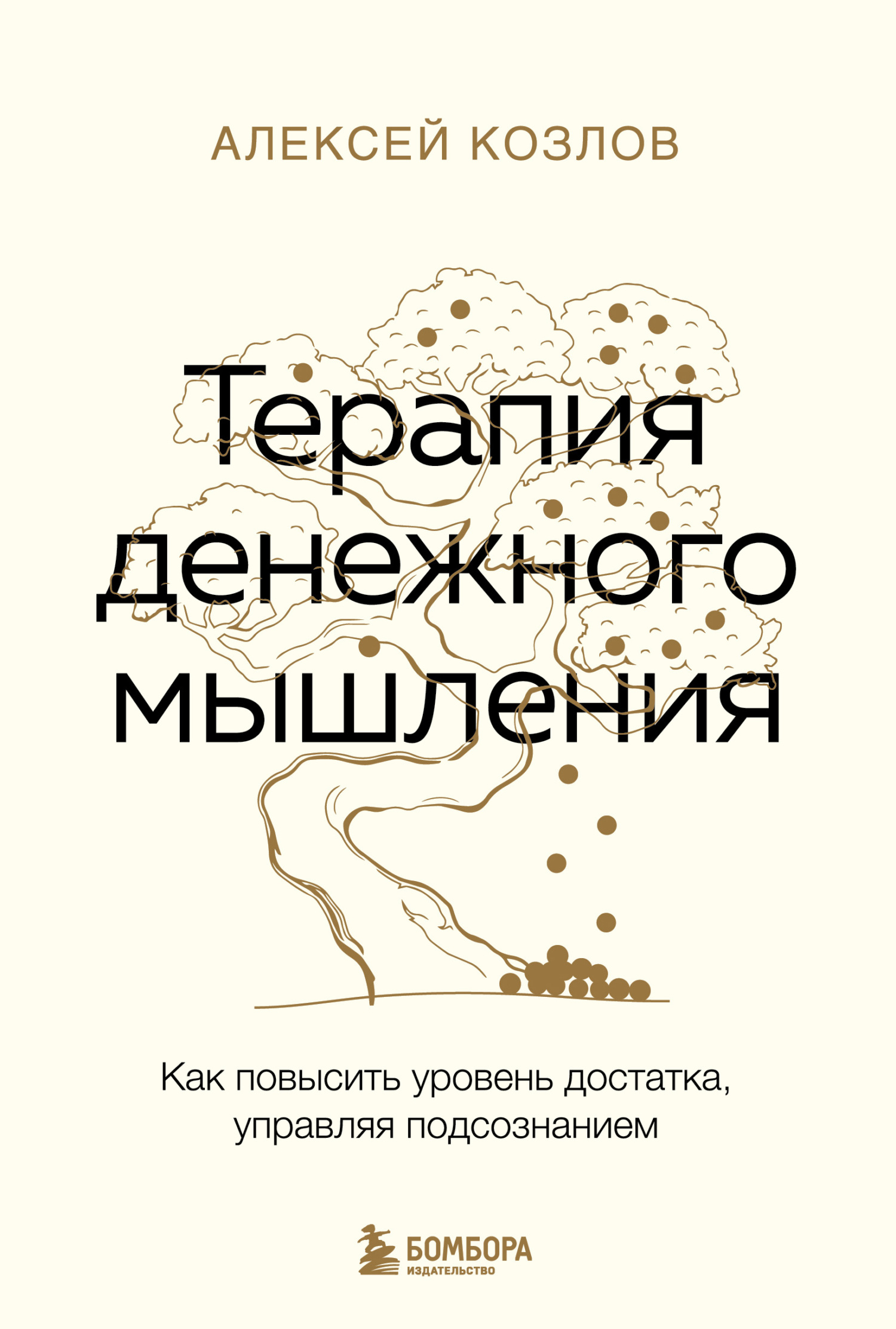 АЛЕКСЕЙ КОЗЛОВ

Терапия денежного мышления

Как повысить уровень достатка, управляя подсознанием

БОМБОРА
ИЗДАТЕЛЬСТВО